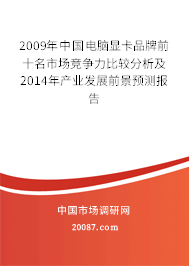 2009年中国电脑显卡品牌前十名市场竞争力比较分析及2014年产业发展前景预测报告

中国市场调研网

20087.com